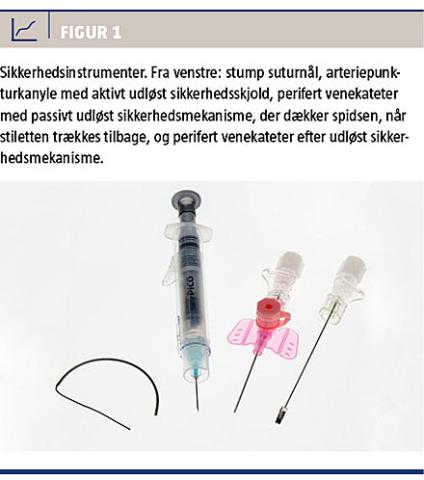 FIGUR 1

Sikkerhedsinstrumenter. Fra venstre: stump suturnål, arteriepunkturkanyle med aktivt udløst sikkerhedsskjold, perifert venekateter med passivt udløst sikkerhedsmekanisme, der dækker spidsen, når stiletten trækkes tilbage, og perifert venekateter efter udløst sikkerhedsmekanisme.

PICO